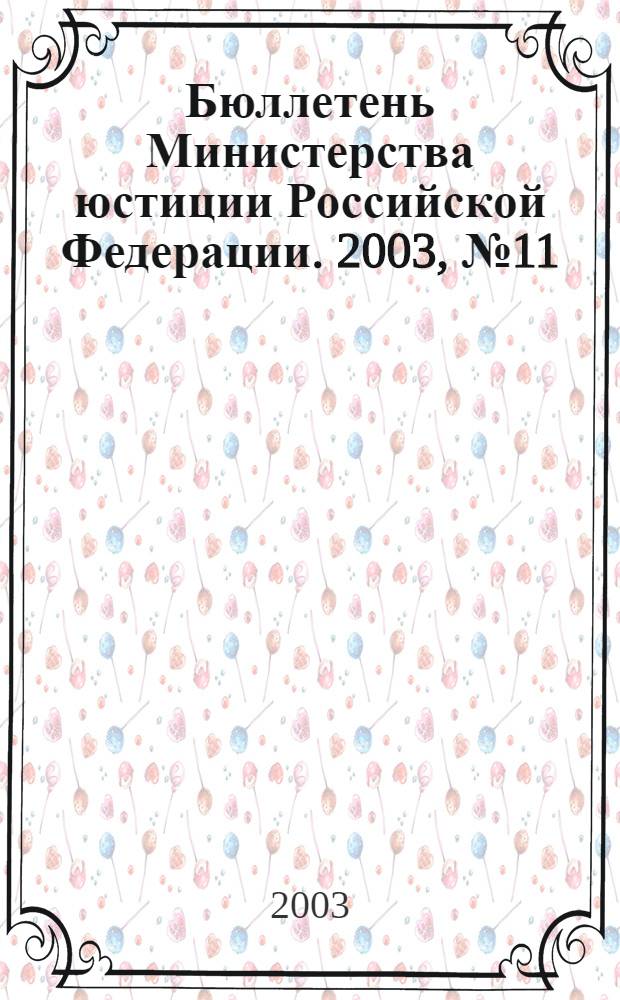 Бюллетень Министерства юстиции Российской Федерации. 2003, №11

2003